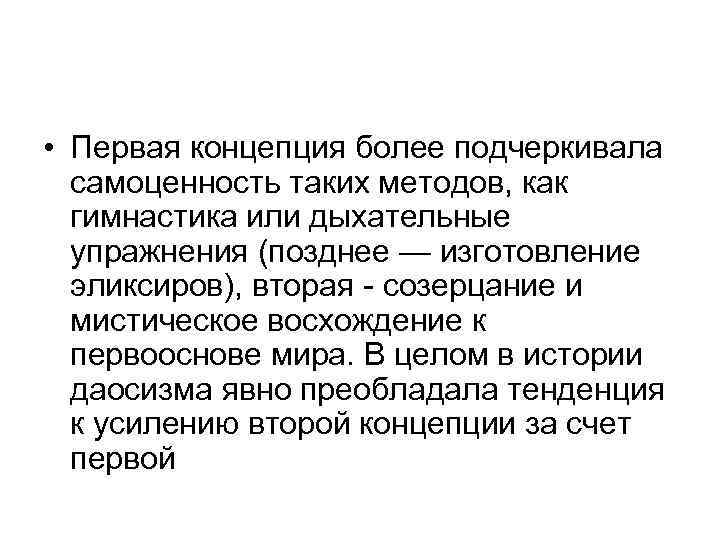 • Первая концепция более подчеркивала самоценность таких методов, как гимнастика или дыхательные упражнения (позднее — изготовление эликсиров), вторая - созерцание и мистическое восхождение к первооснове мира. В целом в истории даосизма явно преобладала тенденция к усилению второй концепции за счет первой